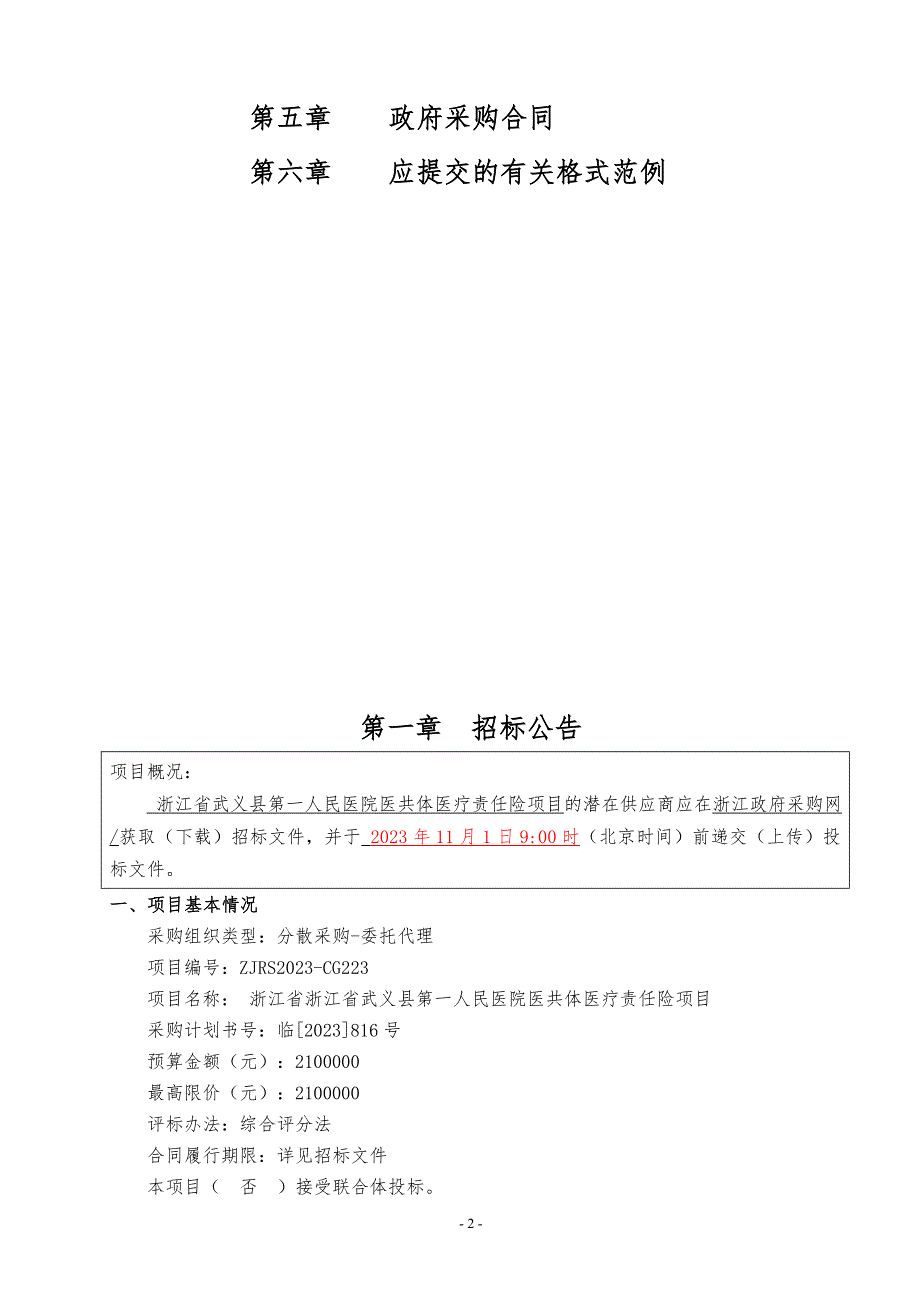 第五章　　政府采购合同

第六章　　应提交的有关格式范例

第一章　招标公告

项目概况：

浙江省武义县第一人民医院医共体医疗责任险项目的潜在供应商应在浙江政府采购网/获取（下载）招标文件，并于 2023 年 11 月 1 日 9:00 时（北京时间）前递交（上传）投标文件。

一、项目基本情况

采购组织类型：分散采购-委托代理

项目编号：ZJRS2023-CG223

项目名称： 浙江省浙江省武义县第一人民医院医共体医疗责任险项目

采购计划书号：临[2023]816 号

预算金额（元）：2100000

最高限价（元）：2100000

评标办法：综合评分法

合同履行期限：详见招标文件

本项目（　否　）接受联合体投标。

- 2 -